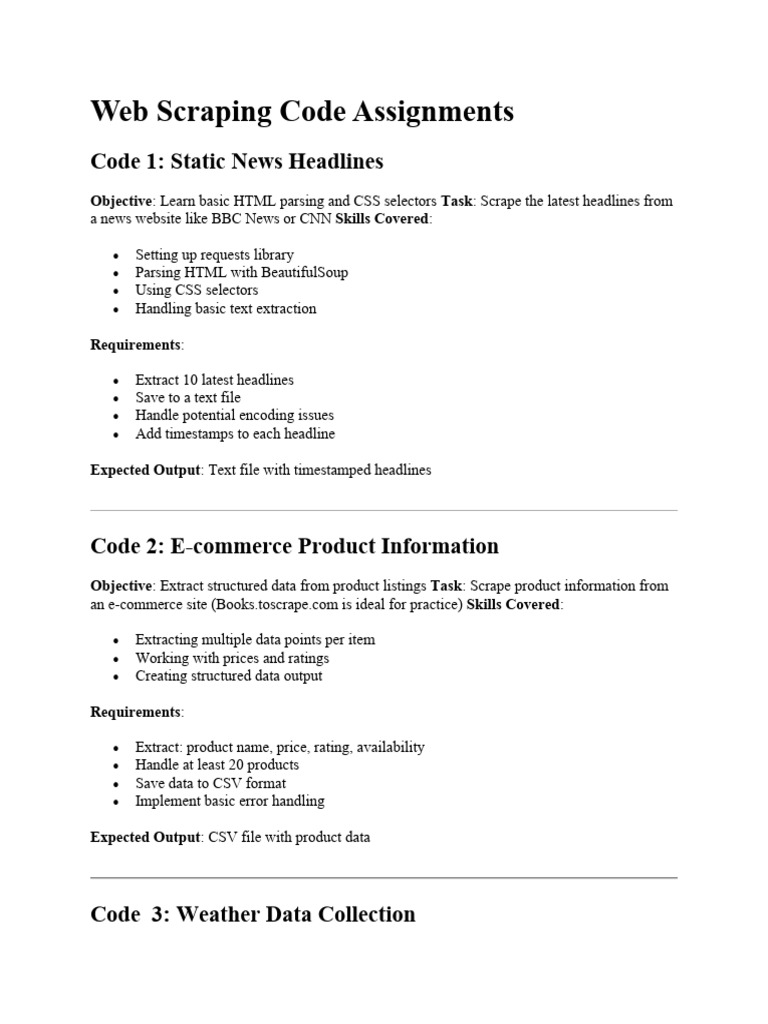 Web Scraping Code Assignments

Code 1: Static News Headlines

Objective: Learn basic HTML parsing and CSS selectors Task: Scrape the latest headlines from a news website like BBC News or CNN Skills Covered:

- Setting up requests library
- Parsing HTML with BeautifulSoup
- Using CSS selectors
- Handling basic text extraction

Requirements:

- Extract 10 latest headlines
- Save to a text file
- Handle potential encoding issues
- Add timestamps to each headline

Expected Output: Text file with timestamped headlines

Code 2: E-commerce Product Information

Objective: Extract structured data from product listings Task: Scrape product information from an e-commerce site (Books.toscrape.com is ideal for practice) Skills Covered:

- Extracting multiple data points per item
- Working with prices and ratings
- Creating structured data output

Requirements:

- Extract: product name, price, rating, availability
- Handle at least 20 products
- Save data to CSV format
- Implement basic error handling

Expected Output: CSV file with product data

Code 3: Weather Data Collection